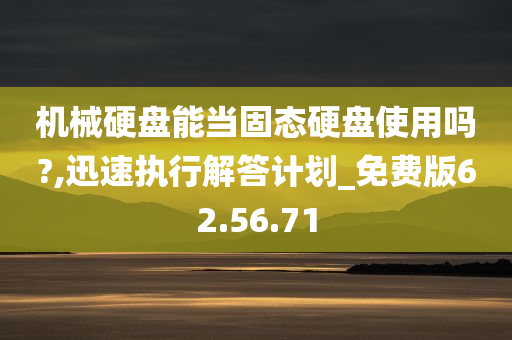 机械硬盘能当固态硬盘使用吗?,迅速执行解答计划_免费版62.56.71